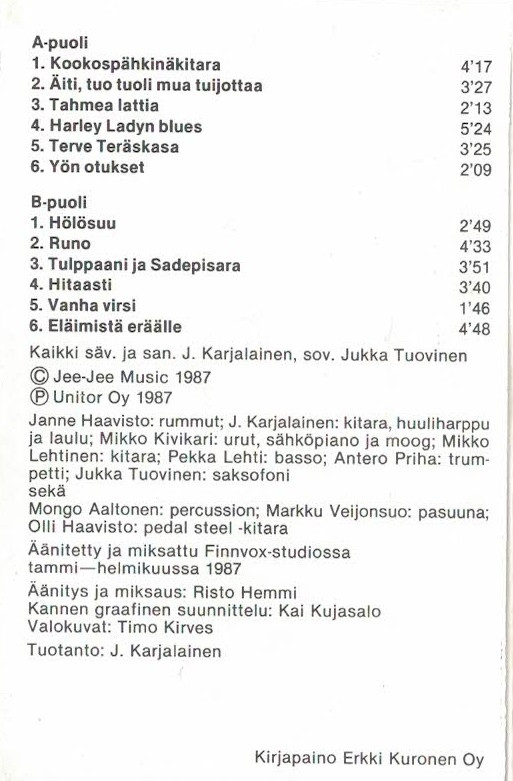 A-puoli
1. Kookospähkinäkitara 4'17
2. Äiti, tuo tuoli mua tuijottaa 3'27
3. Tahmea lattia 2'13
4. Harley Ladyn blues 5'24
5. Terve Teräskasa 3'25
6. Yön otukset 2'09

B-puoli
1. Hölösuu 2'49
2. Runo 4'33
3. Tulppaani ja Sadepisara 3'51
4. Hitaasti 3'40
5. Vanha virsi 1'46
6. Eläimistä eräälle 4'48

Kaikki säv. ja san. J. Karjalainen, sov. Jukka Tuovinen

© Jee-Jee Music 1987
℗ Unitor Oy 1987

Janne Haavisto: rummut; J. Karjalainen: kitara, huuliharppu ja laulu; Mikko Kivikari: urut, sähköpiano ja moog; Mikko Lehtinen: kitara; Pekka Lehti: basso; Antero Priha: trumpetti; Jukka Tuovinen: saksofoni
sekä
Mongo Aaltonen: percussion; Markku Veijonsuo: pasuuna; Olli Haavisto: pedal steel -kitara

Äänitetty ja miksattu Finnvox-studiossa tammi—helmikuussa 1987

Äänitys ja miksaus: Risto Hemmi
Kannen graafinen suunnittelu: Kai Kujasalo
Valokuvat: Timo Kirves

Tuotanto: J. Karjalainen

Kirjapaino Erkki Kuronen Oy